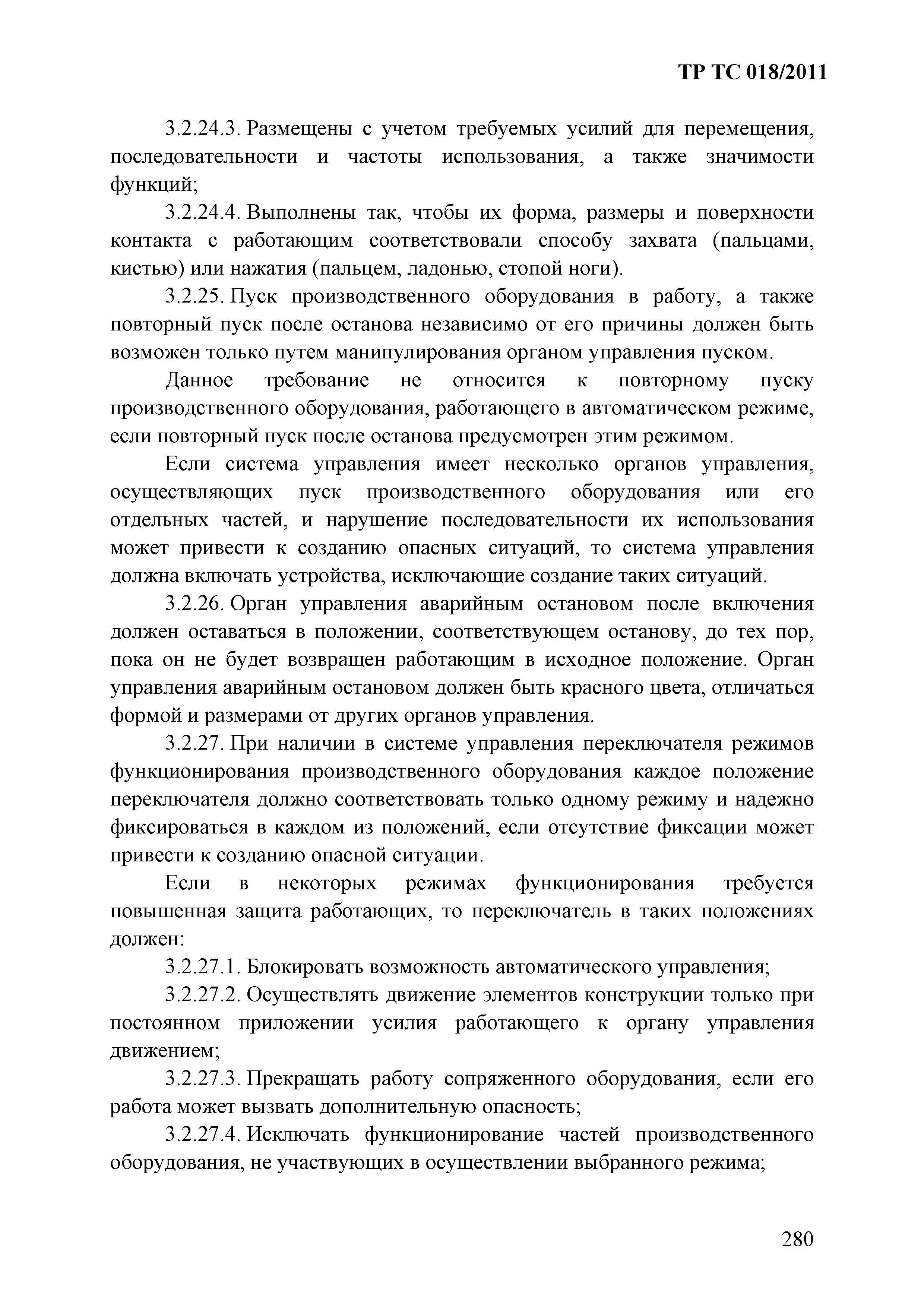 ТР ТС 018/2011

3.2.24.3. Размещены с учетом требуемых усилий для перемещения, последовательности и частоты использования, а также значимости функций;

3.2.24.4. Выполнены так, чтобы их форма, размеры и поверхности контакта с работающим соответствовали способу захвата (пальцами, кистью) или нажатия (пальцем, ладонью, стопой ноги).

3.2.25. Пуск производственного оборудования в работу, а также повторный пуск после останова независимо от его причины должен быть возможен только путем манипулирования органом управления пуском.

Данное требование не относится к повторному пуску производственного оборудования, работающего в автоматическом режиме, если повторный пуск после останова предусмотрен этим режимом.

Если система управления имеет несколько органов управления, осуществляющих пуск производственного оборудования или его отдельных частей, и нарушение последовательности их использования может привести к созданию опасных ситуаций, то система управления должна включать устройства, исключающие создание таких ситуаций.

3.2.26. Орган управления аварийным остановом после включения должен оставаться в положении, соответствующем останову, до тех пор, пока он не будет возвращен работающим в исходное положение. Орган управления аварийным остановом должен быть красного цвета, отличаться формой и размерами от других органов управления.

3.2.27. При наличии в системе управления переключателя режимов функционирования производственного оборудования каждое положение переключателя должно соответствовать только одному режиму и надежно фиксироваться в каждом из положений, если отсутствие фиксации может привести к созданию опасной ситуации.

Если в некоторых режимах функционирования требуется повышенная защита работающих, то переключатель в таких положениях должен:

3.2.27.1. Блокировать возможность автоматического управления;

3.2.27.2. Осуществлять движение элементов конструкции только при постоянном приложении усилия работающего к органу управления движением;

3.2.27.3. Прекращать работу сопряженного оборудования, если его работа может вызвать дополнительную опасность;

3.2.27.4. Исключать функционирование частей производственного оборудования, не участвующих в осуществлении выбранного режима;

280